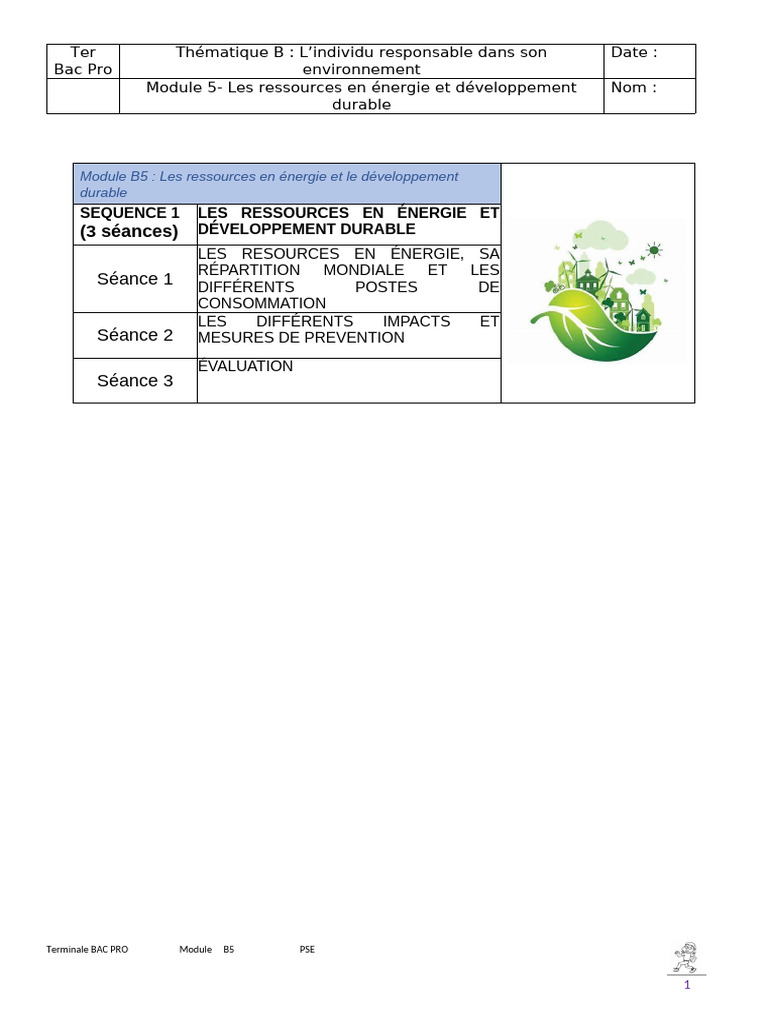 | Ter Bac Pro | Thématique B : L'individu responsable dans son environnement | Date : |
|---|---|---|
| | Module 5- Les ressources en énergie et développement durable | Nom : |

| Module B5 : Les ressources en énergie et le développement durable | |
|---|---|
| SEQUENCE 1 (3 séances) | LES RESSOURCES EN ÉNERGIE ET DÉVELOPPEMENT DURABLE |
| Séance 1 | LES RESOURCES EN ÉNERGIE, SA RÉPARTITION MONDIALE ET LES DIFFÉRENTS POSTES DE CONSOMMATION |
| Séance 2 | LES DIFFÉRENTS IMPACTS ET MESURES DE PREVENTION |
| Séance 3 | ÉVALUATION |

Terminale BAC PRO Module B5 PSE

1